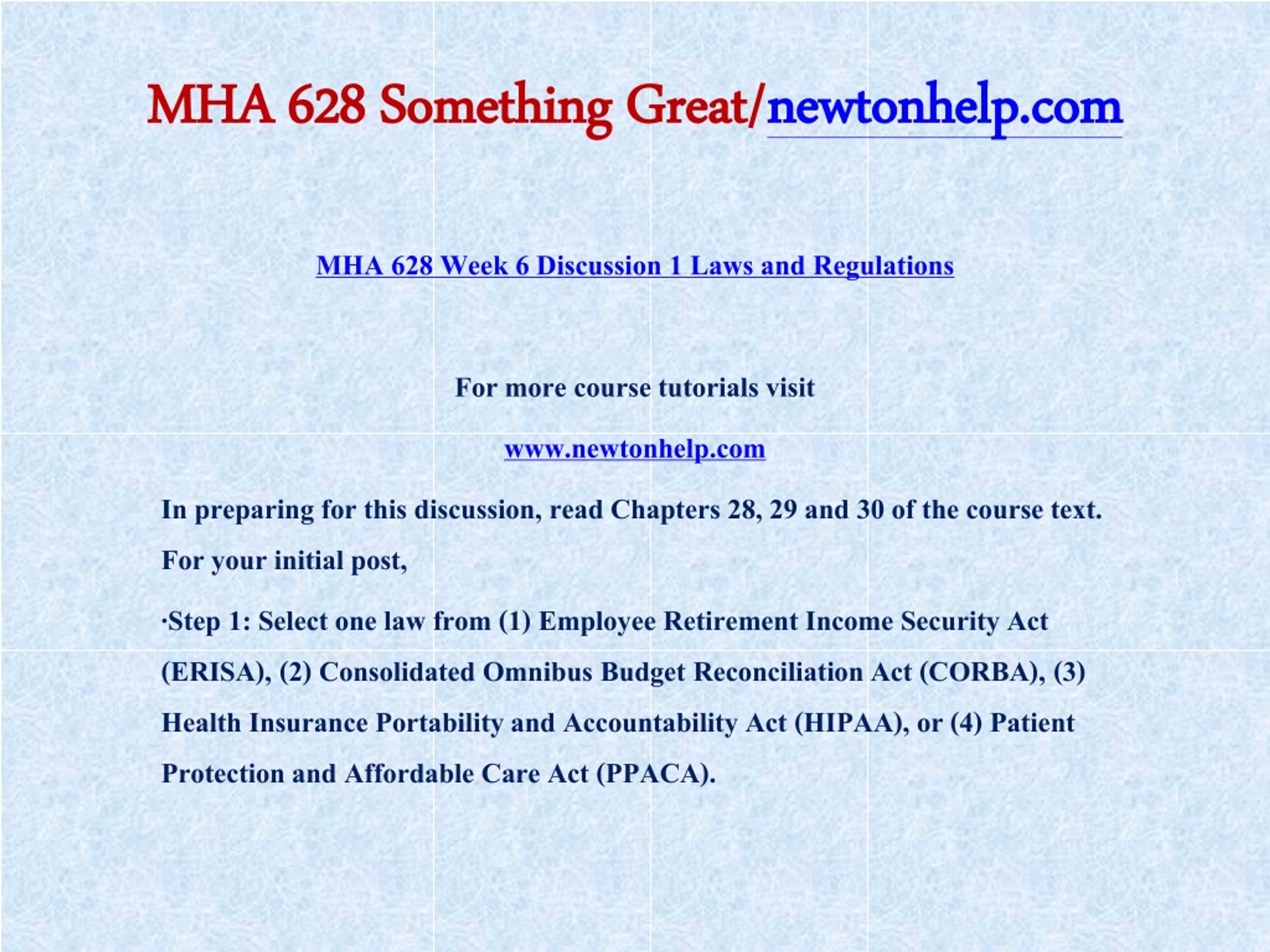 MHA 628 Something Great/newtonhelp.com

MHA 628 Week 6 Discussion 1 Laws and Regulations

For more course tutorials visit

www.newtonhelp.com

In preparing for this discussion, read Chapters 28, 29 and 30 of the course text.

For your initial post,

·Step 1: Select one law from (1) Employee Retirement Income Security Act (ERISA), (2) Consolidated Omnibus Budget Reconciliation Act (CORBA), (3) Health Insurance Portability and Accountability Act (HIPAA), or (4) Patient Protection and Affordable Care Act (PPACA).